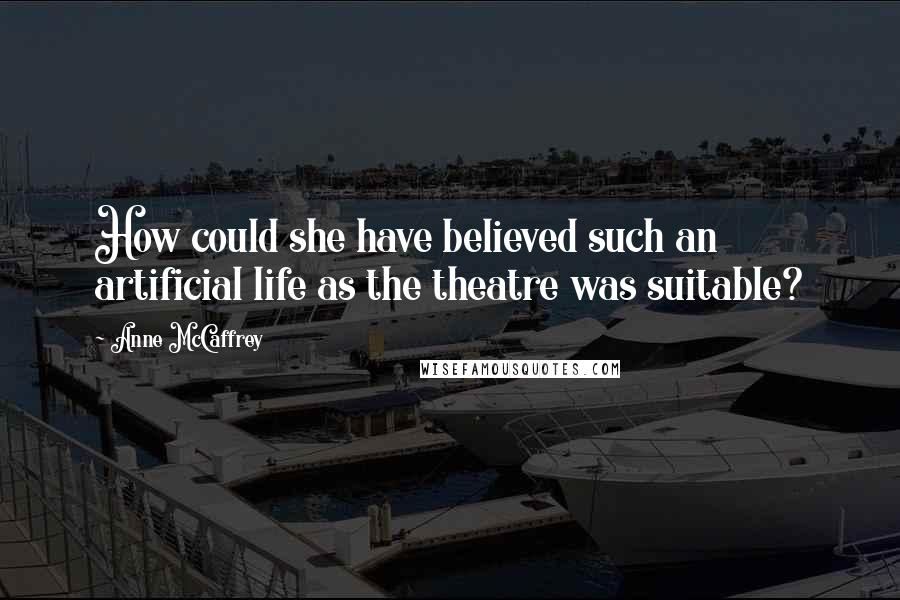 How could she have believed such an artificial life as the theatre was suitable?

~ Anne McCaffrey

WISEFAMOUSQUOTES.COM